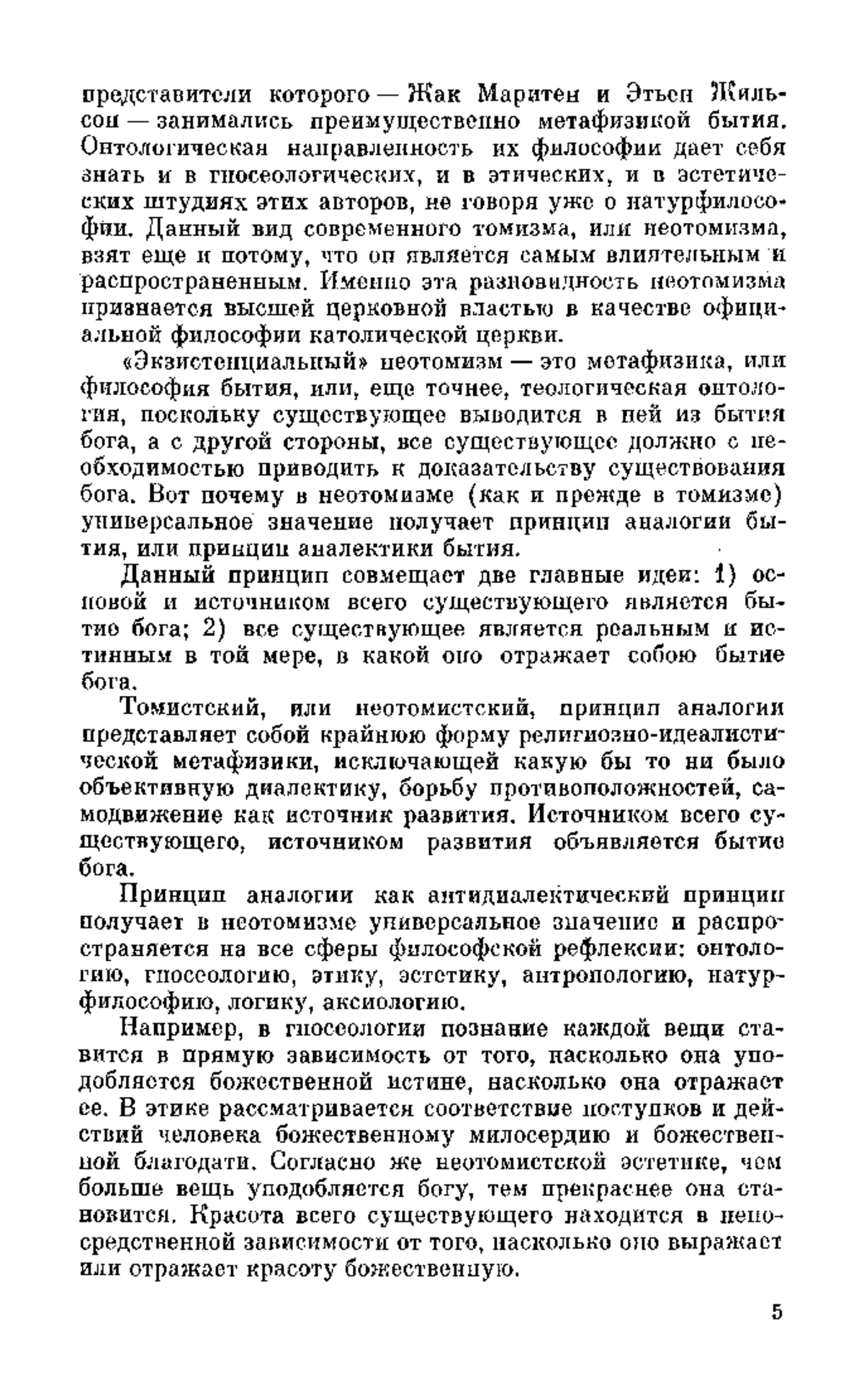 представители которого — Жак Маритен и Этьен Жильсон — занимались преимущественно метафизикой бытия. Онтологическая направленность их философии дает себя знать и в гносеологических, и в этических, и в эстетических штудиях этих авторов, не говоря уже о натурфилософии. Данный вид современного томизма, или неотомизма, взят еще и потому, что он является самым влиятельным и распространенным. Именно эта разновидность неотомизма признается высшей церковной властью в качестве официальной философии католической церкви.

«Экзистенциальный» неотомизм — это метафизика, или философия бытия, или, еще точнее, теологическая онтология, поскольку существующее выводится в ней из бытия бога, а с другой стороны, все существующее должно с необходимостью приводить к доказательству существования бога. Вот почему в неотомизме (как и прежде в томизме) универсальное значение получает принцип аналогии бытия, или принцип аналектики бытия.

Данный принцип совмещает две главные идеи: 1) основой и источником всего существующего является бытие бога; 2) все существующее является реальным и истинным в той мере, в какой оно отражает собою бытие бога.

Томистский, или неотомистский, принцип аналогии представляет собой крайнюю форму религиозно-идеалистической метафизики, исключающей какую бы то ни было объективную диалектику, борьбу противоположностей, самодвижение как источник развития. Источником всего существующего, источником развития объявляется бытие бога.

Принцип аналогии как антидиалектический принцип получает в неотомизме универсальное значение и распространяется на все сферы философской рефлексии: онтологию, гносеологию, этику, эстетику, антропологию, натурфилософию, логику, аксиологию.

Например, в гносеологии познание каждой вещи ставится в прямую зависимость от того, насколько она уподобляется божественной истине, насколько она отражает ее. В этике рассматривается соответствие поступков и действий человека божественному милосердию и божественной благодати. Согласно же неотомистской эстетике, чем больше вещь уподобляется богу, тем прекраснее она становится. Красота всего существующего находится в непосредственной зависимости от того, насколько оно выражает или отражает красоту божественную.

5